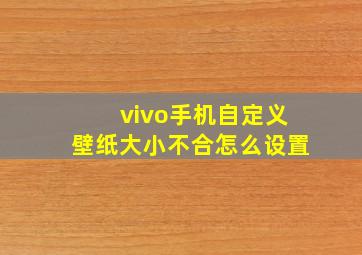 vivo手机自定义
壁纸大小不合怎么设置